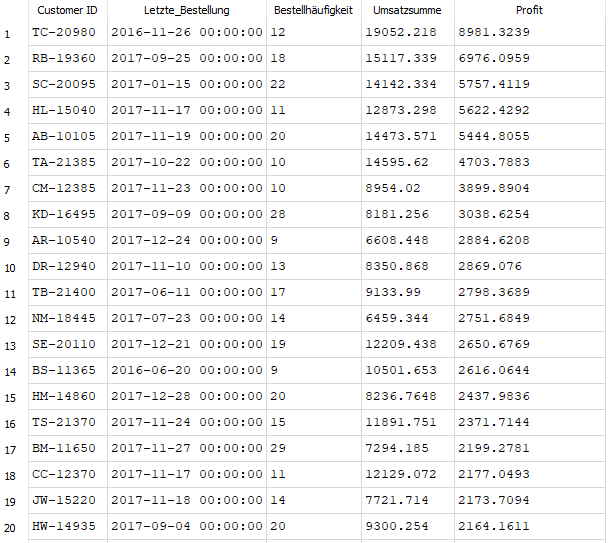 | | Customer ID | Letzte_Bestellung | Bestellhäufigkeit | Umsatzsumme | Profit |
|---|---|---|---|---|---|
| 1 | TC-20980 | 2016-11-26 00:00:00 | 12 | 19052.218 | 8981.3239 |
| 2 | RB-19360 | 2017-09-25 00:00:00 | 18 | 15117.339 | 6976.0959 |
| 3 | SC-20095 | 2017-01-15 00:00:00 | 22 | 14142.334 | 5757.4119 |
| 4 | HL-15040 | 2017-11-17 00:00:00 | 11 | 12873.298 | 5622.4292 |
| 5 | AB-10105 | 2017-11-19 00:00:00 | 20 | 14473.571 | 5444.8055 |
| 6 | TA-21385 | 2017-10-22 00:00:00 | 10 | 14595.62 | 4703.7883 |
| 7 | CM-12385 | 2017-11-23 00:00:00 | 10 | 8954.02 | 3899.8904 |
| 8 | KD-16495 | 2017-09-09 00:00:00 | 28 | 8181.256 | 3038.6254 |
| 9 | AR-10540 | 2017-12-24 00:00:00 | 9 | 6608.448 | 2884.6208 |
| 10 | DR-12940 | 2017-11-10 00:00:00 | 13 | 8350.868 | 2869.076 |
| 11 | TB-21400 | 2017-06-11 00:00:00 | 17 | 9133.99 | 2798.3689 |
| 12 | NM-18445 | 2017-07-23 00:00:00 | 14 | 6459.344 | 2751.6849 |
| 13 | SE-20110 | 2017-12-21 00:00:00 | 19 | 12209.438 | 2650.6769 |
| 14 | BS-11365 | 2016-06-20 00:00:00 | 9 | 10501.653 | 2616.0644 |
| 15 | HM-14860 | 2017-12-28 00:00:00 | 20 | 8236.7648 | 2437.9836 |
| 16 | TS-21370 | 2017-11-24 00:00:00 | 15 | 11891.751 | 2371.7144 |
| 17 | BM-11650 | 2017-11-27 00:00:00 | 29 | 7294.185 | 2199.2781 |
| 18 | CC-12370 | 2017-11-17 00:00:00 | 11 | 12129.072 | 2177.0493 |
| 19 | JW-15220 | 2017-11-18 00:00:00 | 14 | 7721.714 | 2173.7094 |
| 20 | HW-14935 | 2017-09-04 00:00:00 | 20 | 9300.254 | 2164.1611 |